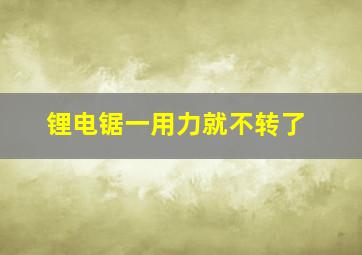 锂电锯一用力就不转了